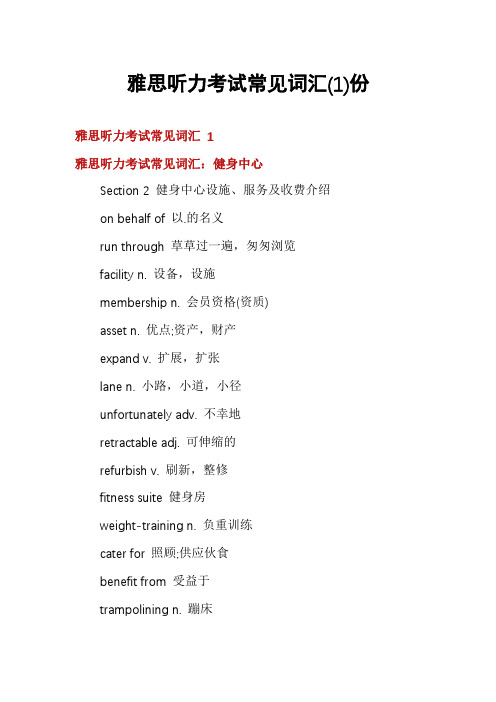 雅思听力考试常见词汇(1)份

雅思听力考试常见词汇 1

雅思听力考试常见词汇：健身中心

Section 2 健身中心设施、服务及收费介绍

on behalf of 以.的名义

run through 草草过一遍，匆匆浏览

facility n. 设备，设施

membership n. 会员资格(资质)

asset n. 优点;资产，财产

expand v. 扩展，扩张

lane n. 小路，小道，小径

unfortunately adv. 不幸地

retractable adj. 可伸缩的

refurbish v. 刷新，整修

fitness suite 健身房

weight-training n. 负重训练

cater for 照顾;供应伙食

benefit from 受益于

trampolining n. 蹦床